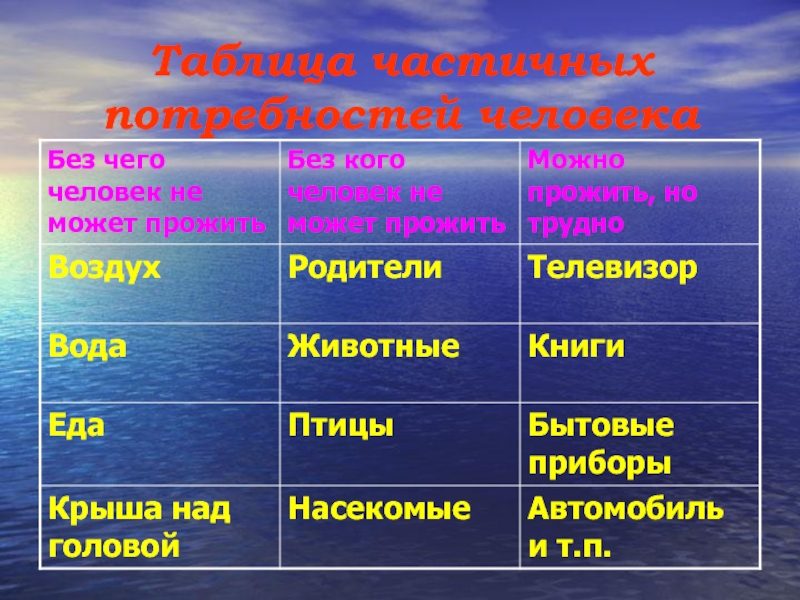 Таблица частичных потребностей человека

| Без чего человек не может прожить | Без кого человек не может прожить | Можно прожить, но трудно |
|---|---|---|
| Воздух | Родители | Телевизор |
| Вода | Животные | Книги |
| Еда | Птицы | Бытовые приборы |
| Крыша над головой | Насекомые | Автомобиль и т.п. |